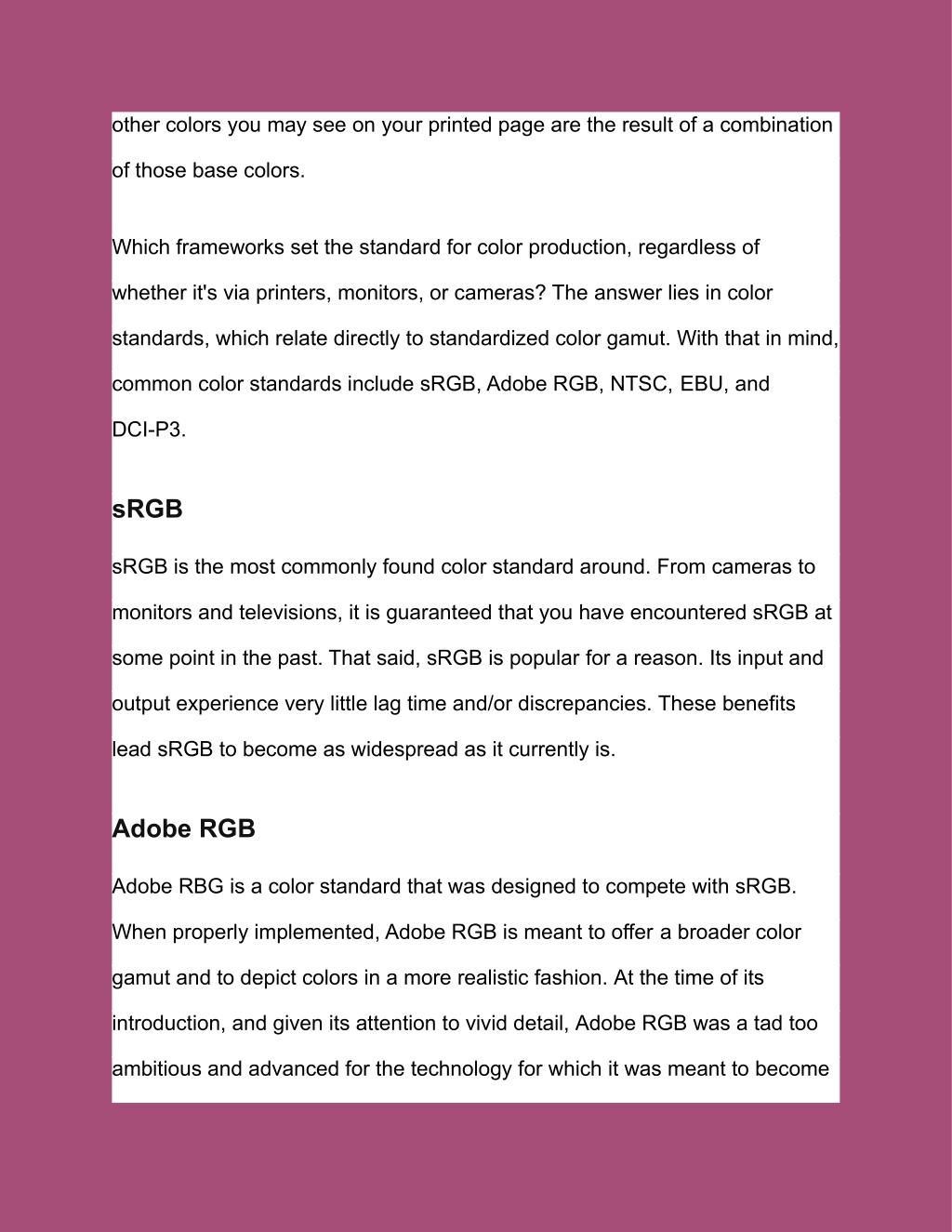 other colors you may see on your printed page are the result of a combination of those base colors.

Which frameworks set the standard for color production, regardless of whether it's via printers, monitors, or cameras? The answer lies in color standards, which relate directly to standardized color gamut. With that in mind, common color standards include sRGB, Adobe RGB, NTSC, EBU, and DCI-P3.

sRGB

sRGB is the most commonly found color standard around. From cameras to monitors and televisions, it is guaranteed that you have encountered sRGB at some point in the past. That said, sRGB is popular for a reason. Its input and output experience very little lag time and/or discrepancies. These benefits lead sRGB to become as widespread as it currently is.

Adobe RGB

Adobe RBG is a color standard that was designed to compete with sRGB. When properly implemented, Adobe RGB is meant to offer a broader color gamut and to depict colors in a more realistic fashion. At the time of its introduction, and given its attention to vivid detail, Adobe RGB was a tad too ambitious and advanced for the technology for which it was meant to become